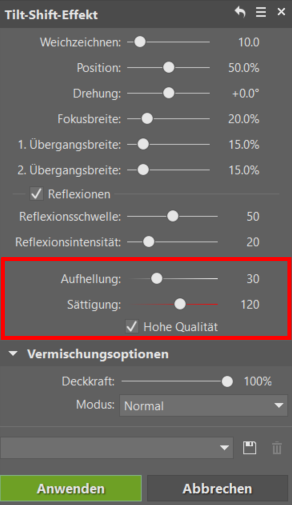 Tilt-Shift-Effekt

Weichzeichnen: 10.0

Position: 50.0%

Drehung: +0.0°

Fokusbreite: 20.0%

1. Übergangsbreite: 15.0%

2. Übergangsbreite: 15.0%

Reflexionen

Reflexionsschwelle: 50

Reflexionsintensität: 20

Aufhellung: 30

Sättigung: 120

Hohe Qualität

Vermischungsoptionen

Deckkraft: 100%

Modus: Normal

Anwenden

Abbrechen